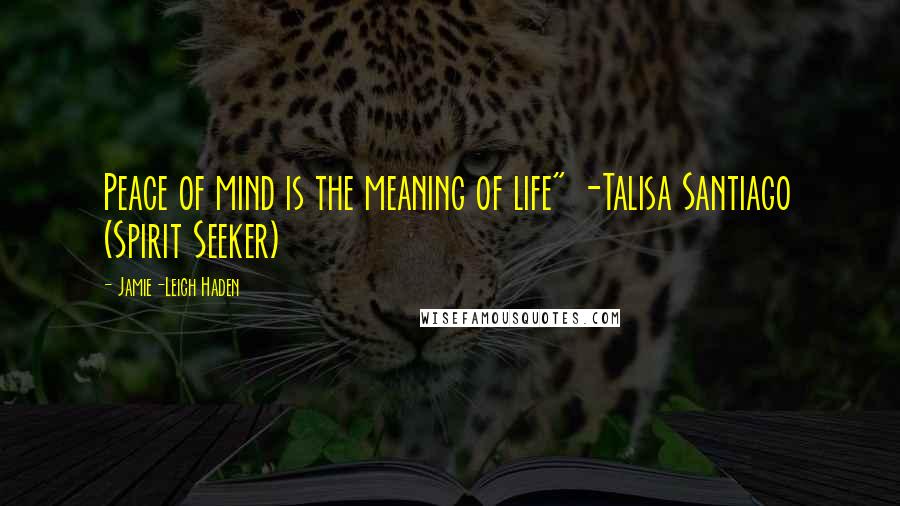 Peace of mind is the meaning of life" -Talisa Santiago (Spirit Seeker)

- Jamie -Leigh Haden

WISEFAMOUSQUOTES.COM